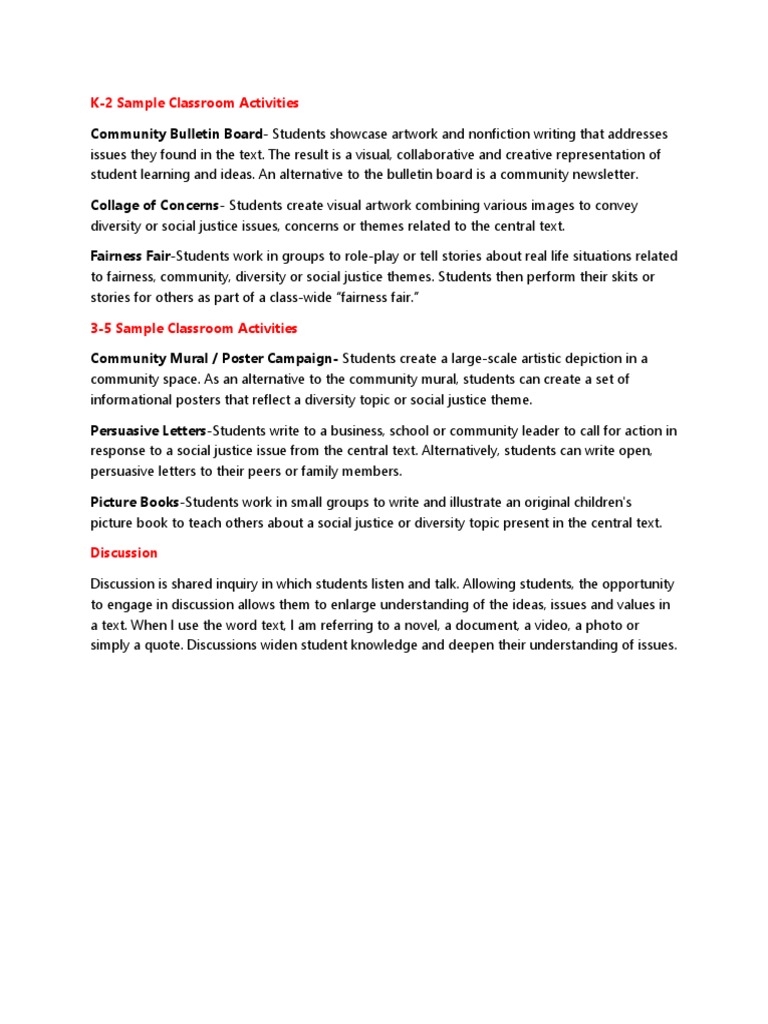 K-2 Sample Classroom Activities

Community Bulletin Board- Students showcase artwork and nonfiction writing that addresses issues they found in the text. The result is a visual, collaborative and creative representation of student learning and ideas. An alternative to the bulletin board is a community newsletter.

Collage of Concerns- Students create visual artwork combining various images to convey diversity or social justice issues, concerns or themes related to the central text.

Fairness Fair-Students work in groups to role-play or tell stories about real life situations related to fairness, community, diversity or social justice themes. Students then perform their skits or stories for others as part of a class-wide "fairness fair."

3-5 Sample Classroom Activities

Community Mural / Poster Campaign- Students create a large-scale artistic depiction in a community space. As an alternative to the community mural, students can create a set of informational posters that reflect a diversity topic or social justice theme.

Persuasive Letters-Students write to a business, school or community leader to call for action in response to a social justice issue from the central text. Alternatively, students can write open, persuasive letters to their peers or family members.

Picture Books-Students work in small groups to write and illustrate an original children's picture book to teach others about a social justice or diversity topic present in the central text.

Discussion

Discussion is shared inquiry in which students listen and talk. Allowing students, the opportunity to engage in discussion allows them to enlarge understanding of the ideas, issues and values in a text. When I use the word text, I am referring to a novel, a document, a video, a photo or simply a quote. Discussions widen student knowledge and deepen their understanding of issues.